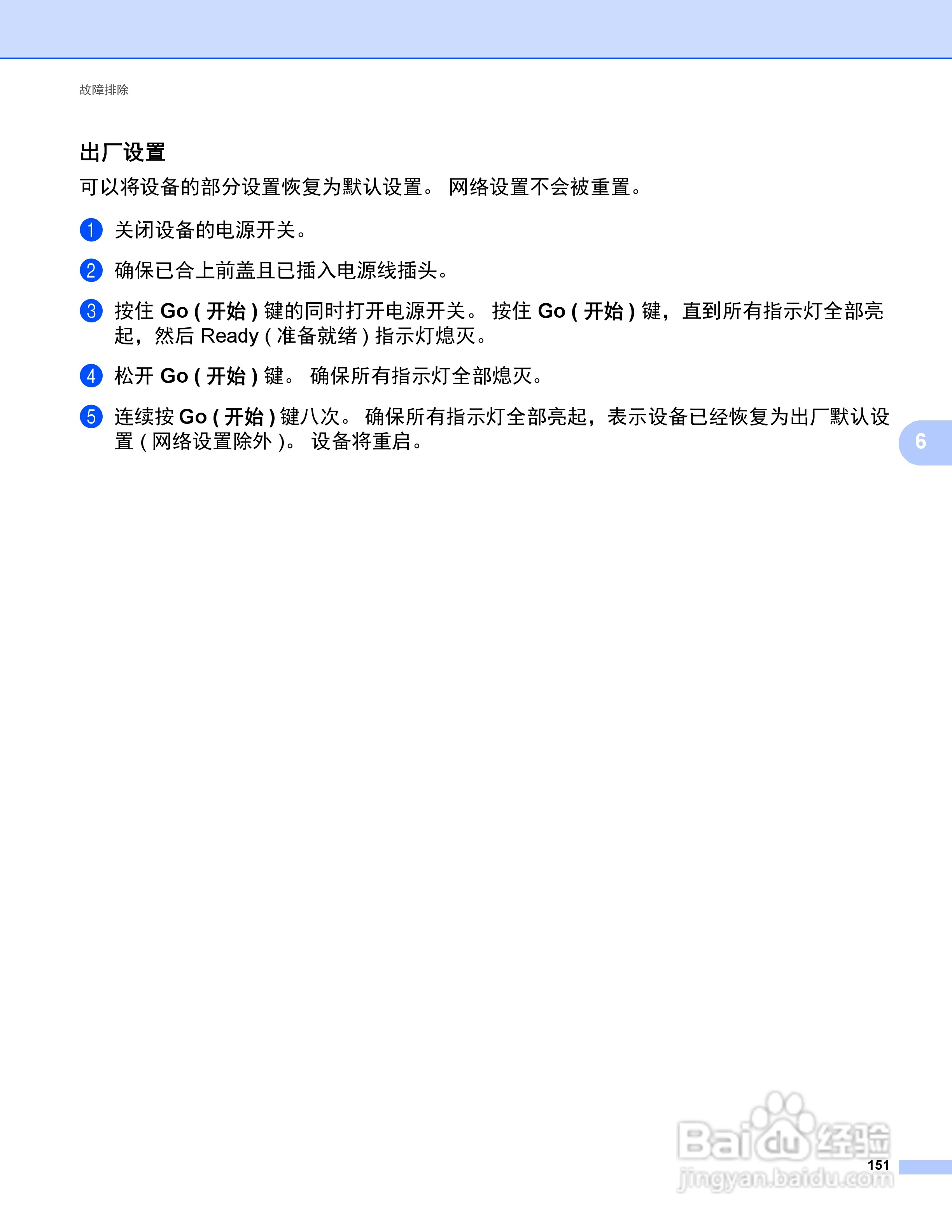 故障排除

出厂设置

可以将设备的部分设置恢复为默认设置。 网络设置不会被重置。

1 关闭设备的电源开关。

2 确保已合上前盖且已插入电源线插头。

3 按住Go(开始)键的同时打开电源开关。 按住Go(开始)键，直到所有指示灯全部亮起，然后Ready(准备就绪)指示灯熄灭。

4 松开Go(开始)键。 确保所有指示灯全部熄灭。

5 连续按Go(开始)键八次。 确保所有指示灯全部亮起，表示设备已经恢复为出厂默认设置(网络设置除外)。 设备将重启。

6

151

Baidu经验
jingyan.baidu.com